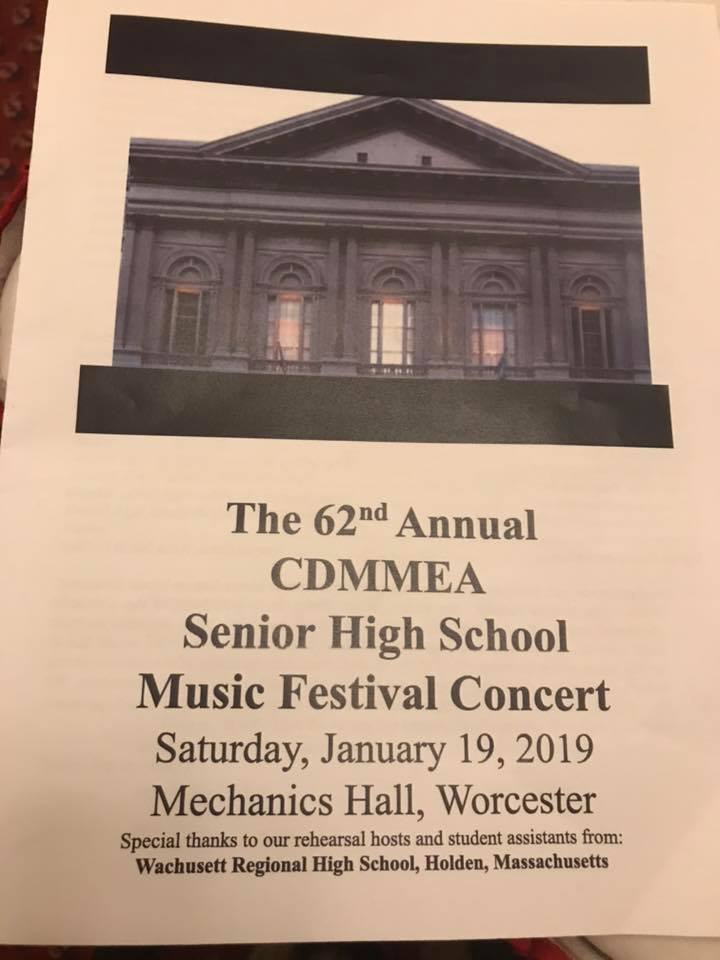 The 62nd Annual
CDMMEA
Senior High School
Music Festival Concert
Saturday, January 19, 2019
Mechanics Hall, Worcester
Special thanks to our rehearsal hosts and student assistants from:
Wachusett Regional High School, Holden, Massachusetts